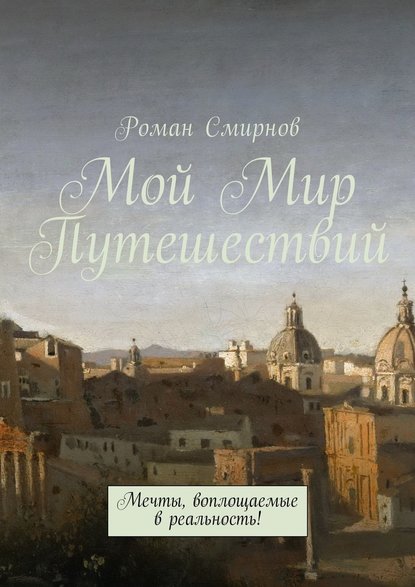 Роман Смирнов

Мой Мир Путешествий

Мечты, воплощаемые в реальность!